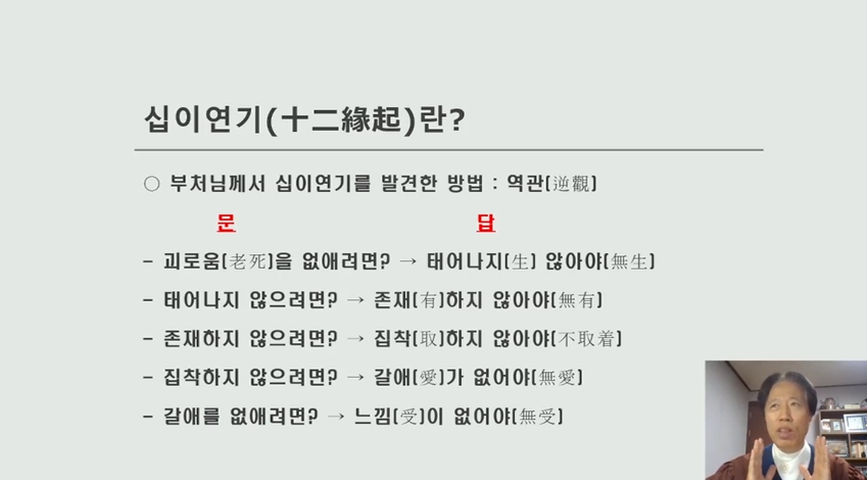 십이연기(十二緣起)란?

○ 부처님께서 십이연기를 발견한 방법 : 역관[逆觀]

문 답

- 괴로움[老死]을 없애려면? → 태어나지[生] 않아야[無生]

- 태어나지 않으려면? → 존재[有]하지 않아야[無有]

- 존재하지 않으려면? → 집착[取]하지 않아야[不取着]

- 집착하지 않으려면? → 갈애[愛]가 없어야[無愛]

- 갈애를 없애려면? → 느낌[受]이 없어야[無受]